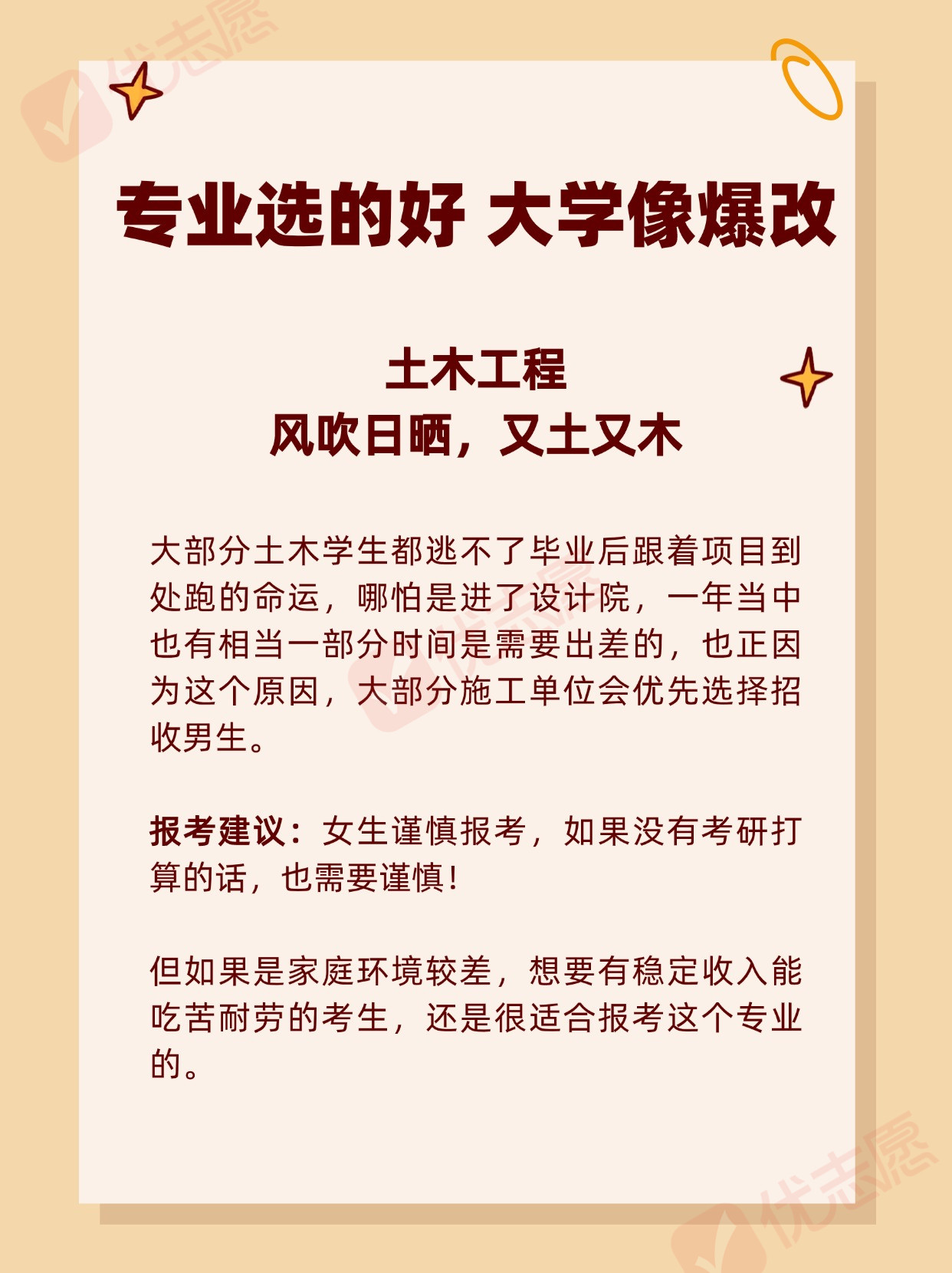 专业选的好 大学像爆改

土木工程
风吹日晒，又土又木

大部分土木学生都逃不了毕业后跟着项目到处跑的命运，哪怕是进了设计院，一年当中也有相当一部分时间是需要出差的，也正因为这个原因，大部分施工单位会优先选择招收男生。

报考建议：女生谨慎报考，如果没有考研打算的话，也需要谨慎！

但如果是家庭环境较差，想要有稳定收入能吃苦耐劳的考生，还是很适合报考这个专业的。

优志愿